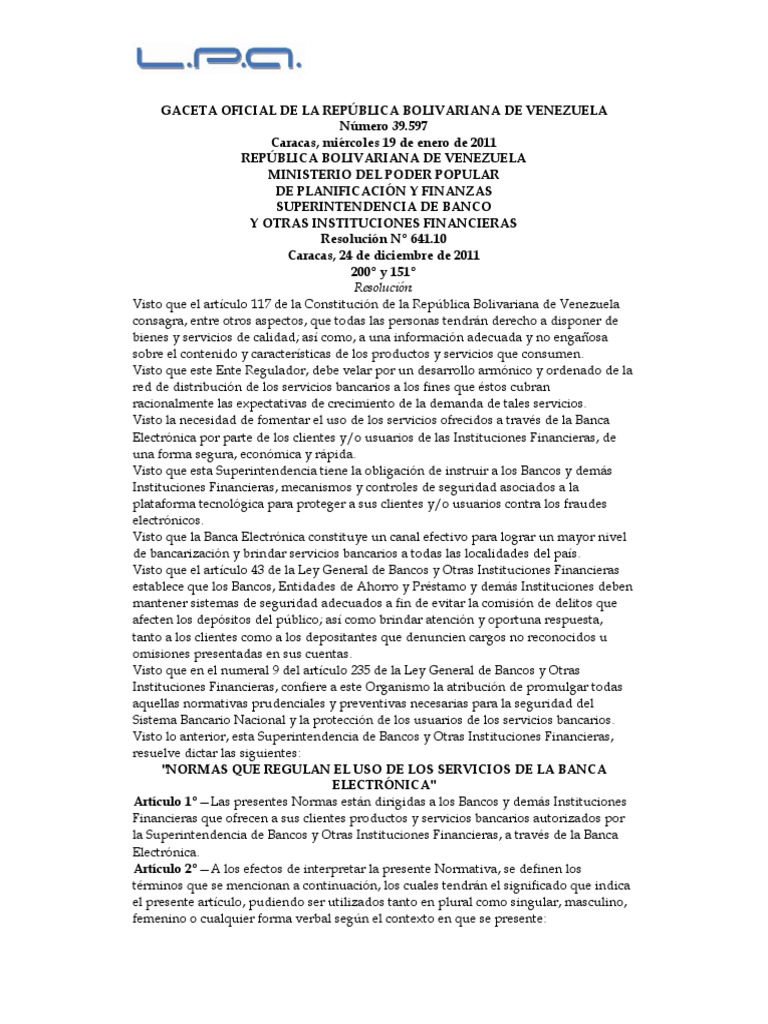 L.P.A.

GACETA OFICIAL DE LA REPÚBLICA BOLIVARIANA DE VENEZUELA
Número 39.597
Caracas, miércoles 19 de enero de 2011
REPÚBLICA BOLIVARIANA DE VENEZUELA
MINISTERIO DEL PODER POPULAR
DE PLANIFICACIÓN Y FINANZAS
SUPERINTENDENCIA DE BANCO
Y OTRAS INSTITUCIONES FINANCIERAS
Resolución N° 641.10
Caracas, 24 de diciembre de 2011
200° y 151°
Resolución

Visto que el artículo 117 de la Constitución de la República Bolivariana de Venezuela consagra, entre otros aspectos, que todas las personas tendrán derecho a disponer de bienes y servicios de calidad, así como, a una información adecuada y no engañosa sobre el contenido y características de los productos y servicios que consumen.
Visto que este Ente Regulador, debe velar por un desarrollo armónico y ordenado de la red de distribución de los servicios bancarios a los fines que éstos cubran racionalmente las expectativas de crecimiento de la demanda de tales servicios.
Visto la necesidad de fomentar el uso de los servicios ofrecidos a través de la Banca Electrónica por parte de los clientes y/o usuarios de las Instituciones Financieras, de una forma segura, económica y rápida.
Visto que esta Superintendencia tiene la obligación de instruir a los Bancos y demás Instituciones Financieras, mecanismos y controles de seguridad asociados a la plataforma tecnológica para proteger a sus clientes y/o usuarios contra los fraudes electrónicos.
Visto que la Banca Electrónica constituye un canal efectivo para lograr un mayor nivel de bancarización y brindar servicios bancarios a todas las localidades del país.
Visto que el artículo 43 de la Ley General de Bancos y Otras Instituciones Financieras establece que los Bancos, Entidades de Ahorro y Préstamo y demás Instituciones deben mantener sistemas de seguridad adecuados a fin de evitar la comisión de delitos que afecten los depósitos del público, así como brindar atención y oportuna respuesta, tanto a los clientes como a los depositantes que denuncien cargos no reconocidos u omisiones presentadas en sus cuentas.
Visto que en el numeral 9 del artículo 235 de la Ley General de Bancos y Otras Instituciones Financieras, confiere a este Organismo la atribución de promulgar todas aquellas normativas prudenciales y preventivas necesarias para la seguridad del Sistema Bancario Nacional y la protección de los usuarios de los servicios bancarios.
Visto lo anterior, esta Superintendencia de Bancos y Otras Instituciones Financieras, resuelve dictar las siguientes:
"NORMAS QUE REGULAN EL USO DE LOS SERVICIOS DE LA BANCA ELECTRÓNICA"
Artículo 1° — Las presentes Normas están dirigidas a los Bancos y demás Instituciones Financieras que ofrecen a sus clientes productos y servicios bancarios autorizados por la Superintendencia de Bancos y Otras Instituciones Financieras, a través de la Banca Electrónica.
Artículo 2° — A los efectos de interpretar la presente Normativa, se definen los términos que se mencionan a continuación, los cuales tendrán el significado que indica el presente artículo, pudiendo ser utilizados tanto en plural como singular, masculino, femenino o cualquier forma verbal según el contexto en que se presente: